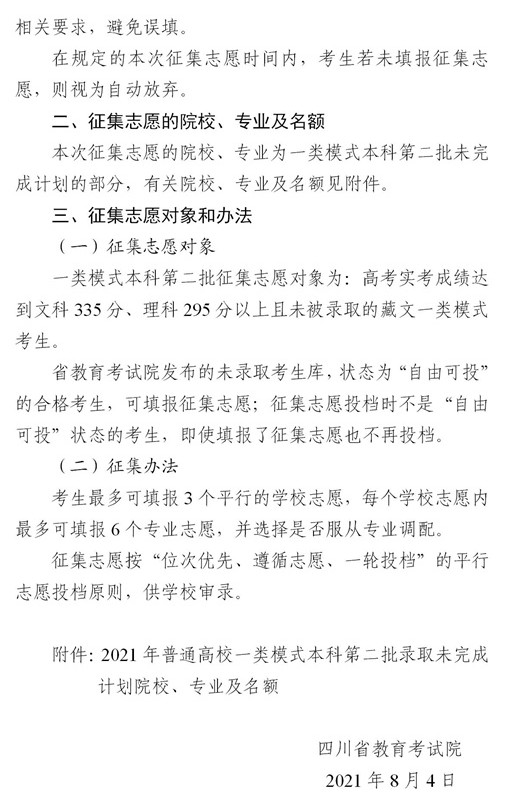 相关要求，避免误填。

在规定的本次征集志愿时间内，考生若未填报征集志愿，则视为自动放弃。

二、征集志愿的院校、专业及名额

本次征集志愿的院校、专业为一类模式本科第二批未完成计划的部分，有关院校、专业及名额见附件。

三、征集志愿对象和办法

（一）征集志愿对象

一类模式本科第二批征集志愿对象为：高考实考成绩达到文科 335 分、理科 295 分以上且未被录取的藏文一类模式考生。

省教育考试院发布的未录取考生库，状态为“自由可投”的合格考生，可填报征集志愿；征集志愿投档时不是“自由可投”状态的考生，即使填报了征集志愿也不再投档。

（二）征集办法

考生最多可填报 3 个平行的学校志愿，每个学校志愿内最多可填报 6 个专业志愿，并选择是否服从专业调配。

征集志愿按“位次优先、遵循志愿、一轮投档”的平行志愿投档原则，供学校审录。

附件：2021 年普通高校一类模式本科第二批录取未完成计划院校、专业及名额

四川省教育考试院
2021 年 8 月 4 日